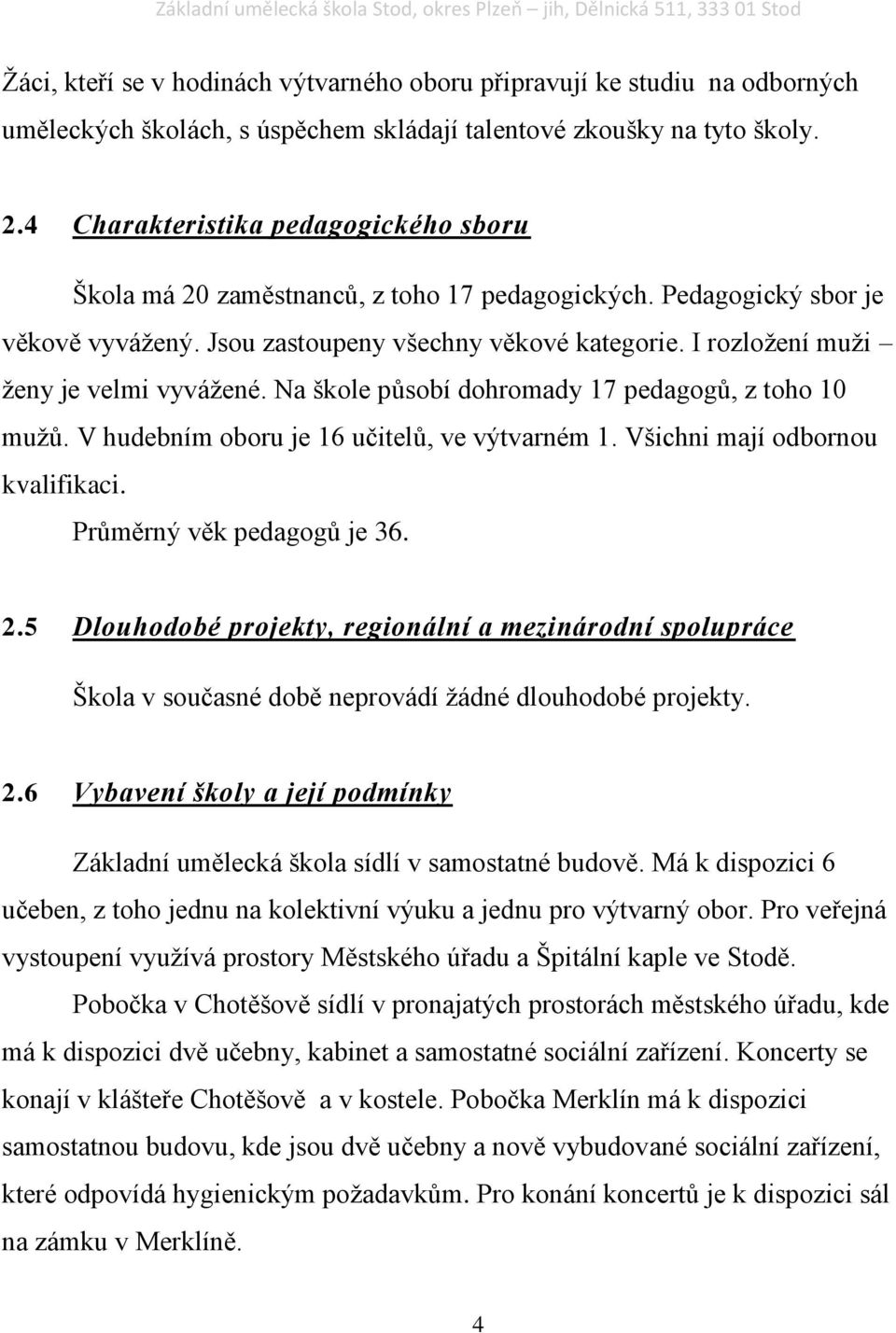 Základní umělecká škola Stod, okres Plzeň – jih, Dělnická 511, 333 01 Stod

Žáci, kteří se v hodinách výtvarného oboru připravují ke studiu na odborných uměleckých školách, s úspěchem skládají talentové zkoušky na tyto školy.

2.4 Charakteristika pedagogického sboru

Škola má 20 zaměstnanců, z toho 17 pedagogických. Pedagogický sbor je věkově vyvážený. Jsou zastoupeny všechny věkové kategorie. I rozložení muži – ženy je velmi vyvážené. Na škole působí dohromady 17 pedagogů, z toho 10 mužů. V hudebním oboru je 16 učitelů, ve výtvarném 1. Všichni mají odbornou kvalifikaci.

Průměrný věk pedagogů je 36.

2.5 Dlouhodobé projekty, regionální a mezinárodní spolupráce

Škola v současné době neprovádí žádné dlouhodobé projekty.

2.6 Vybavení školy a její podmínky

Základní umělecká škola sídlí v samostatné budově. Má k dispozici 6 učeben, z toho jednu na kolektivní výuku a jednu pro výtvarný obor. Pro veřejná vystoupení využívá prostory Městského úřadu a Špitální kaple ve Stodě.

Pobočka v Chotěšově sídlí v pronajatých prostorách městského úřadu, kde má k dispozici dvě učebny, kabinet a samostatné sociální zařízení. Koncerty se konají v klášteře Chotěšově a v kostele. Pobočka Merklín má k dispozici samostatnou budovu, kde jsou dvě učebny a nově vybudované sociální zařízení, které odpovídá hygienickým požadavkům. Pro konání koncertů je k dispozici sál na zámku v Merklíně.

4